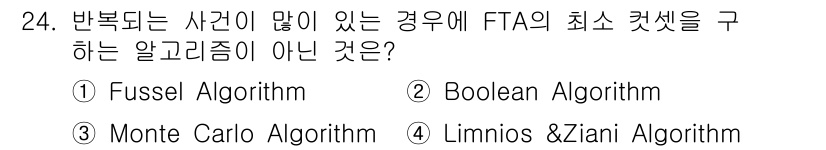 24. 반복되는 사건이 많이 있는 경우에 FTA의 최소 컷셋을 구하는 알고리즘이 아닌 것은?

① Fussel Algorithm ② Boolean Algorithm

③ Monte Carlo Algorithm ④ Limnios &Ziani Algorithm